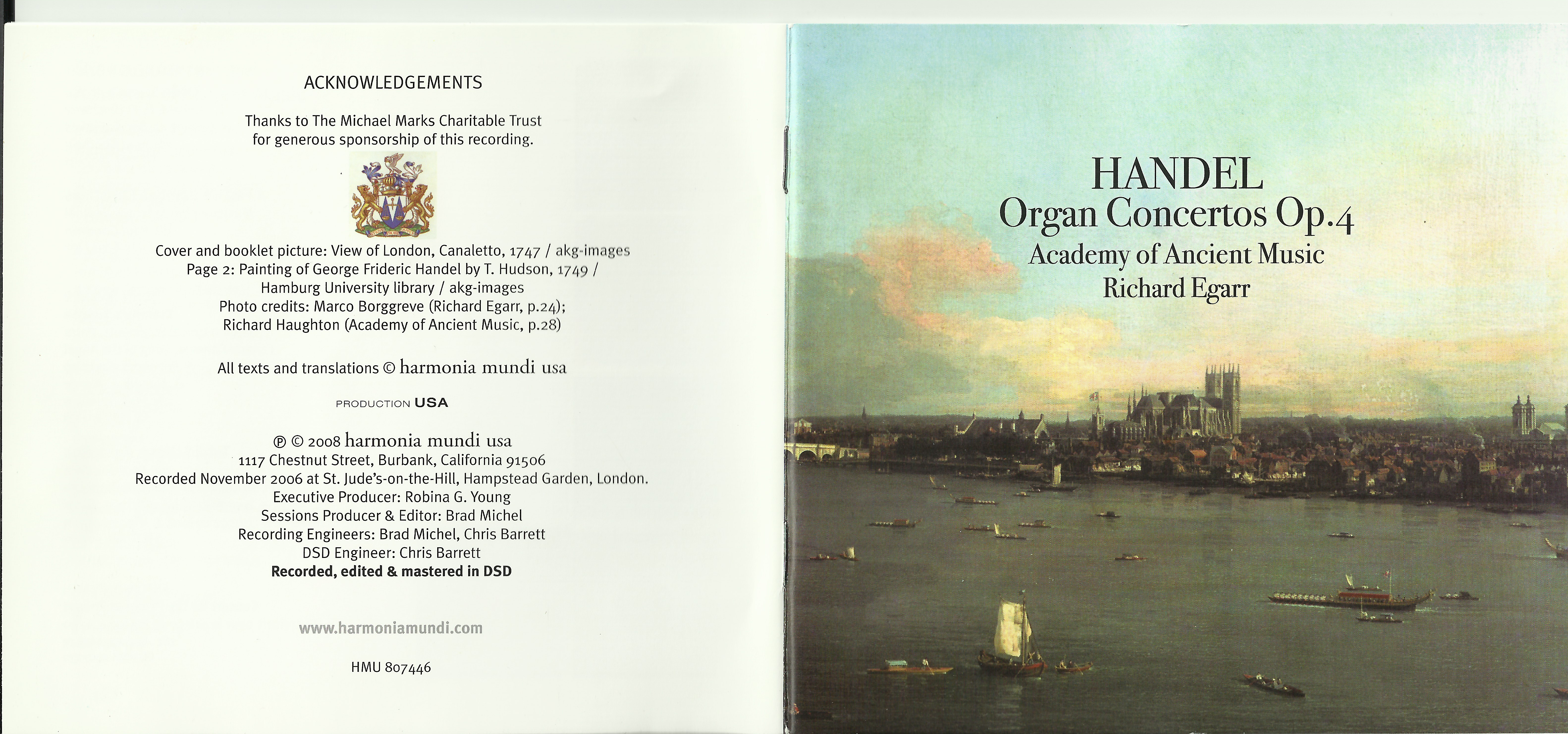 ACKNOWLEDGEMENTS

Thanks to The Michael Marks Charitable Trust for generous sponsorship of this recording.

Cover and booklet picture: View of London, Canaletto, 1747 / akg-images
Page 2: Painting of George Frideric Handel by T. Hudson, 1749 / Hamburg University library / akg-images
Photo credits: Marco Borggreve (Richard Egarr, p.24); Richard Haughton (Academy of Ancient Music, p.28)

All texts and translations © harmonia mundi usa

PRODUCTION USA

℗ © 2008 harmonia mundi usa
1117 Chestnut Street, Burbank, California 91506
Recorded November 2006 at St. Jude's-on-the-Hill, Hampstead Garden, London.
Executive Producer: Robina G. Young
Sessions Producer & Editor: Brad Michel
Recording Engineers: Brad Michel, Chris Barrett
DSD Engineer: Chris Barrett
Recorded, edited & mastered in DSD

www.harmoniamundi.com

HMU 807446

HANDEL
Organ Concertos Op.4
Academy of Ancient Music
Richard Egarr